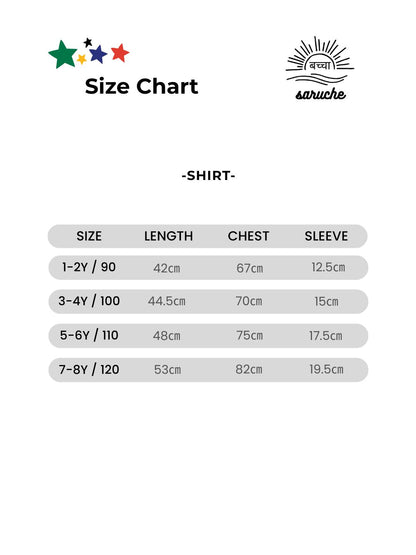 Size Chart

बच्चा
saruche

-SHIRT-

| SIZE | LENGTH | CHEST | SLEEVE |
|---|---|---|---|
| 1-2Y / 90 | 42cm | 67cm | 12.5cm |
| 3-4Y / 100 | 44.5cm | 70cm | 15cm |
| 5-6Y / 110 | 48cm | 75cm | 17.5cm |
| 7-8Y / 120 | 53cm | 82cm | 19.5cm |